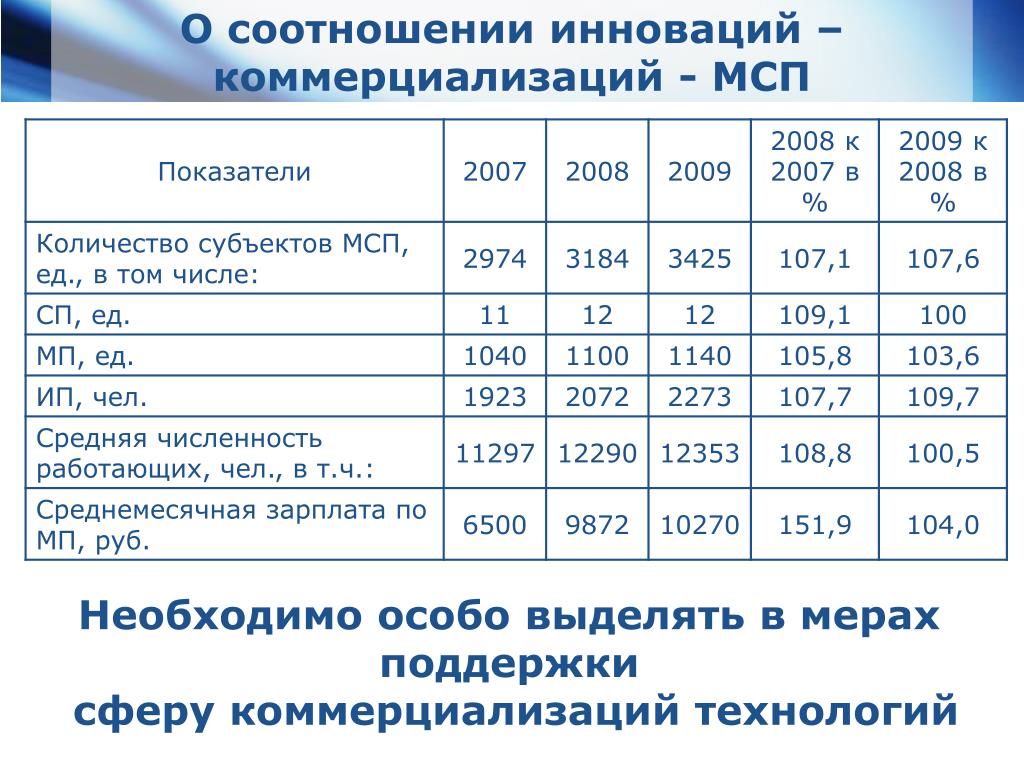 О соотношении инноваций – коммерциализаций - МСП

| Показатели | 2007 | 2008 | 2009 | 2008 к 2007 в % | 2009 к 2008 в % |
|---|---|---|---|---|---|
| Количество субъектов МСП, ед., в том числе: | 2974 | 3184 | 3425 | 107,1 | 107,6 |
| СП, ед. | 11 | 12 | 12 | 109,1 | 100 |
| МП, ед. | 1040 | 1100 | 1140 | 105,8 | 103,6 |
| ИП, чел. | 1923 | 2072 | 2273 | 107,7 | 109,7 |
| Средняя численность работающих, чел., в т.ч.: | 11297 | 12290 | 12353 | 108,8 | 100,5 |
| Среднемесячная зарплата по МП, руб. | 6500 | 9872 | 10270 | 151,9 | 104,0 |

Необходимо особо выделять в мерах поддержки сферу коммерциализаций технологий